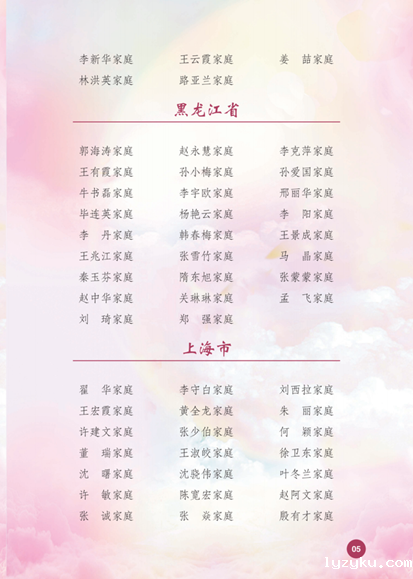 李新华家庭 王云霞家庭 姜 喆家庭
林洪英家庭 路亚兰家庭

黑龙江省

郭海涛家庭 赵永慧家庭 李克萍家庭
王有霞家庭 孙小梅家庭 孙爱国家庭
牛书磊家庭 李宇欧家庭 邢丽华家庭
毕连英家庭 杨艳云家庭 李 阳家庭
李 丹家庭 韩春梅家庭 王景成家庭
王兆江家庭 张雪竹家庭 马 晶家庭
秦玉芬家庭 隋东旭家庭 张蒙蒙家庭
赵中华家庭 关琳琳家庭 孟 飞家庭
刘 琦家庭 郑 强家庭

上海市

翟 华家庭 李守白家庭 刘西拉家庭
王宏霞家庭 黄全龙家庭 朱 丽家庭
许建文家庭 张少伯家庭 何 颖家庭
董 瑞家庭 王淑皎家庭 徐卫东家庭
沈 曙家庭 沈骁伟家庭 叶冬兰家庭
许 敏家庭 陈宽宏家庭 赵阿文家庭
张 诚家庭 张 焱家庭 殷有才家庭

05

lyzyku.com